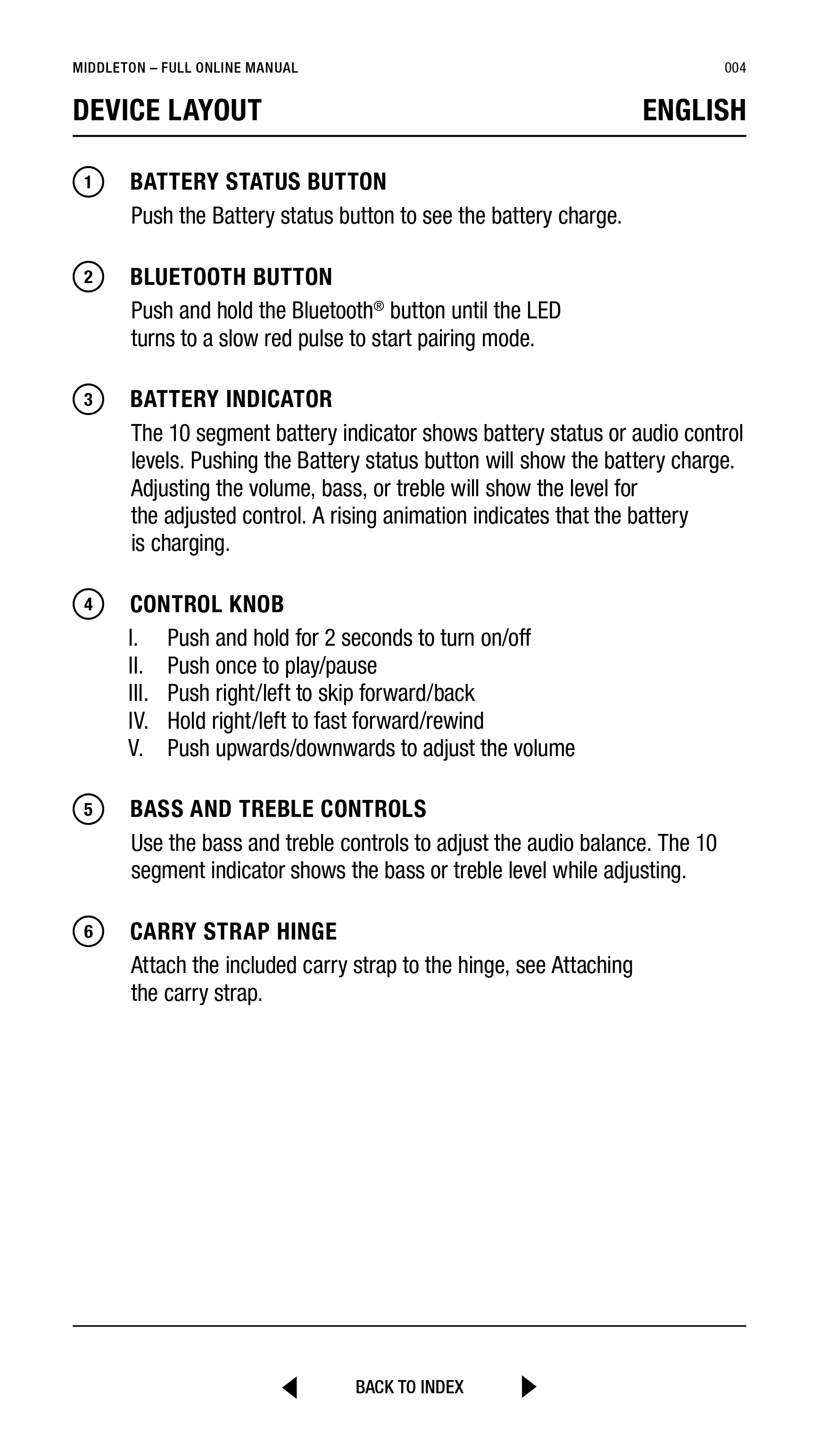 MIDDLETON – FULL ONLINE MANUAL

004

DEVICE LAYOUT

ENGLISH

1 BATTERY STATUS BUTTON

Push the Battery status button to see the battery charge.

2 BLUETOOTH BUTTON

Push and hold the Bluetooth® button until the LED turns to a slow red pulse to start pairing mode.

3 BATTERY INDICATOR

The 10 segment battery indicator shows battery status or audio control levels. Pushing the Battery status button will show the battery charge. Adjusting the volume, bass, or treble will show the level for the adjusted control. A rising animation indicates that the battery is charging.

4 CONTROL KNOB

I. Push and hold for 2 seconds to turn on/off
II. Push once to play/pause
III. Push right/left to skip forward/back
IV. Hold right/left to fast forward/rewind
V. Push upwards/downwards to adjust the volume

5 BASS AND TREBLE CONTROLS

Use the bass and treble controls to adjust the audio balance. The 10 segment indicator shows the bass or treble level while adjusting.

6 CARRY STRAP HINGE

Attach the included carry strap to the hinge, see Attaching the carry strap.

BACK TO INDEX